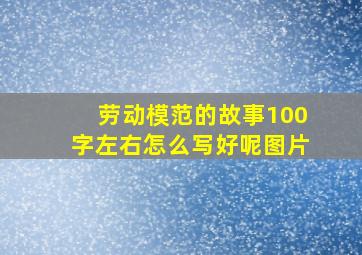 劳动模范的故事100字左右怎么写好呢图片